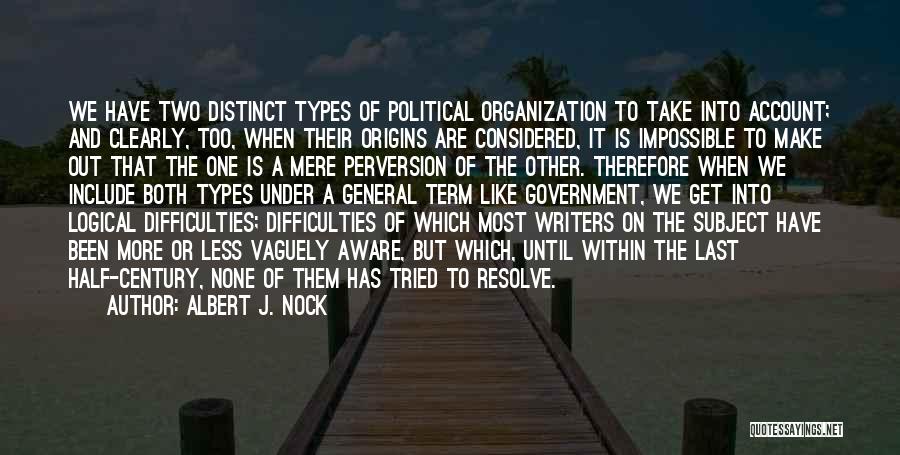 WE HAVE TWO DISTINCT TYPES OF POLITICAL ORGANIZATION TO TAKE INTO ACCOUNT; AND CLEARLY, TOO, WHEN THEIR ORIGINS ARE CONSIDERED, IT IS IMPOSSIBLE TO MAKE OUT THAT THE ONE IS A MERE PERVERSION OF THE OTHER. THEREFORE WHEN WE INCLUDE BOTH TYPES UNDER A GENERAL TERM LIKE GOVERNMENT, WE GET INTO LOGICAL DIFFICULTIES; DIFFICULTIES OF WHICH MOST WRITERS ON THE SUBJECT HAVE BEEN MORE OR LESS VAGUELY AWARE, BUT WHICH, UNTIL WITHIN THE LAST HALF-CENTURY, NONE OF THEM HAS TRIED TO RESOLVE.
AUTHOR: ALBERT J. NOCK

QUOTESSAYINGS.NET